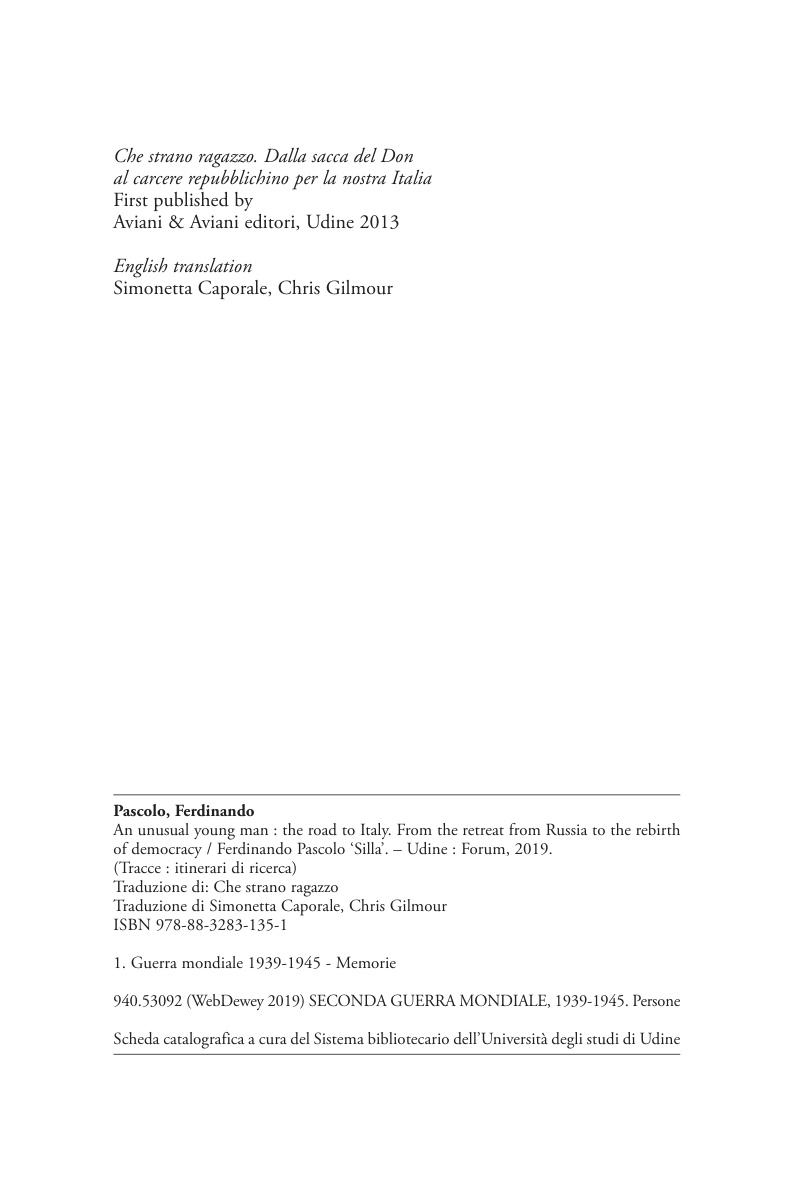 Che strano ragazzo. Dalla sacca del Don
al carcere repubblichino per la nostra Italia
First published by
Aviani & Aviani editori, Udine 2013

English translation
Simonetta Caporale, Chris Gilmour

Pascolo, Ferdinando
An unusual young man : the road to Italy. From the retreat from Russia to the rebirth of democracy / Ferdinando Pascolo 'Silla'. – Udine : Forum, 2019.
(Tracce : itinerari di ricerca)
Traduzione di: Che strano ragazzo
Traduzione di Simonetta Caporale, Chris Gilmour
ISBN 978-88-3283-135-1

1. Guerra mondiale 1939-1945 - Memorie

940.53092 (WebDewey 2019) SECONDA GUERRA MONDIALE, 1939-1945. Persone

Scheda catalografica a cura del Sistema bibliotecario dell'Università degli studi di Udine